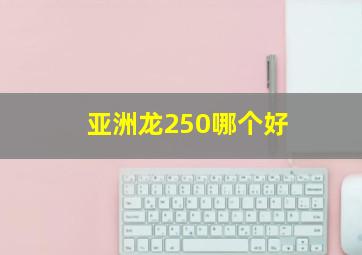 亚洲龙250哪个好